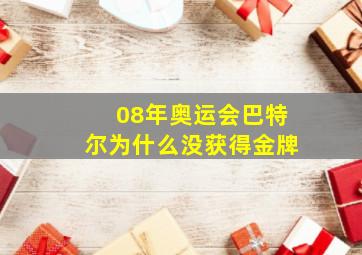 08年奥运会巴特尔为什么没获得金牌